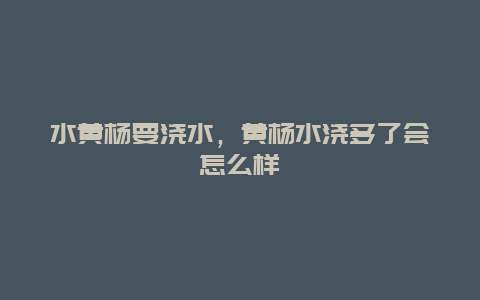 水黄杨要浇水，黄杨水浇多了会怎么样